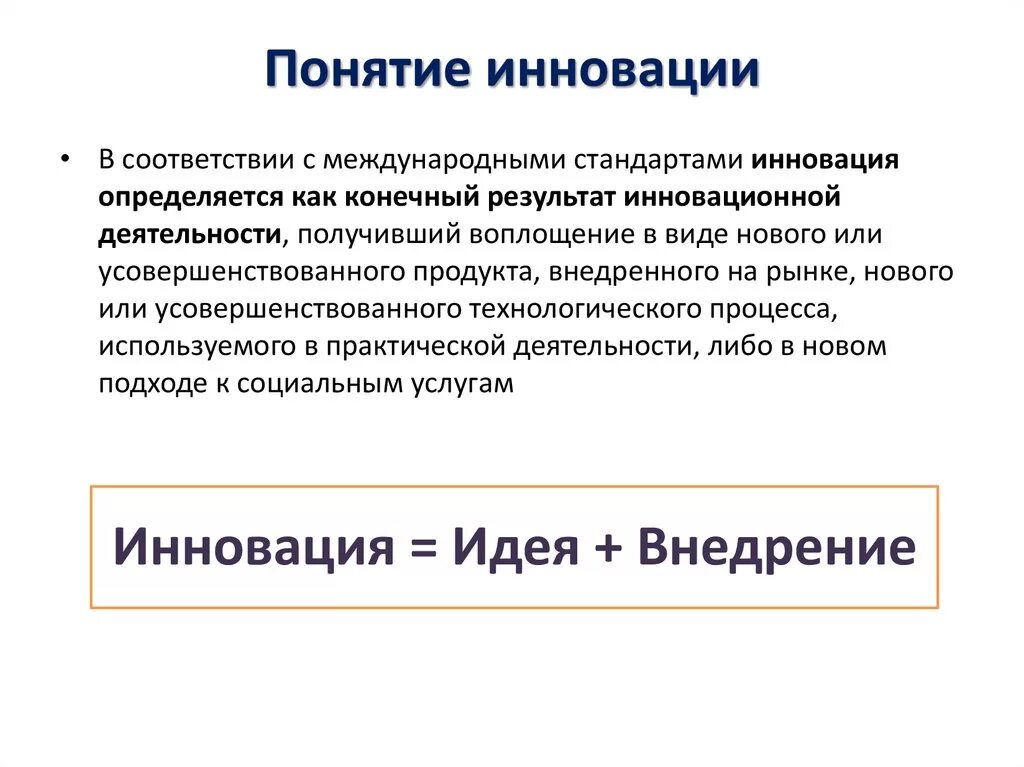 Понятие инновации

• В соответствии с международными стандартами инновация определяется как конечный результат инновационной деятельности, получивший воплощение в виде нового или усовершенствованного продукта, внедренного на рынке, нового или усовершенствованного технологического процесса, используемого в практической деятельности, либо в новом подходе к социальным услугам

Инновация = Идея + Внедрение